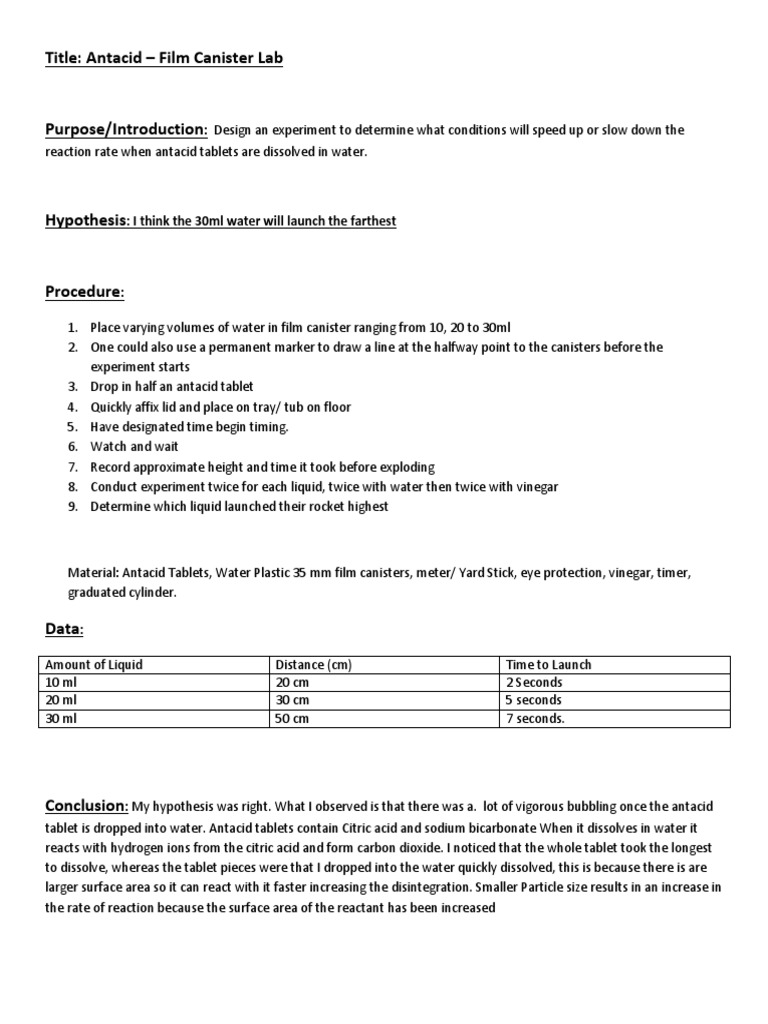 Title: Antacid – Film Canister Lab

Purpose/Introduction: Design an experiment to determine what conditions will speed up or slow down the reaction rate when antacid tablets are dissolved in water.

Hypothesis: I think the 30ml water will launch the farthest

Procedure:

1. Place varying volumes of water in film canister ranging from 10, 20 to 30ml
2. One could also use a permanent marker to draw a line at the halfway point to the canisters before the experiment starts
3. Drop in half an antacid tablet
4. Quickly affix lid and place on tray/ tub on floor
5. Have designated time begin timing.
6. Watch and wait
7. Record approximate height and time it took before exploding
8. Conduct experiment twice for each liquid, twice with water then twice with vinegar
9. Determine which liquid launched their rocket highest

Material: Antacid Tablets, Water Plastic 35 mm film canisters, meter/ Yard Stick, eye protection, vinegar, timer, graduated cylinder.

Data:

| Amount of Liquid | Distance (cm) | Time to Launch |
|---|---|---|
| 10 ml | 20 cm | 2 Seconds |
| 20 ml | 30 cm | 5 seconds |
| 30 ml | 50 cm | 7 seconds. |

Conclusion: My hypothesis was right. What I observed is that there was a. lot of vigorous bubbling once the antacid tablet is dropped into water. Antacid tablets contain Citric acid and sodium bicarbonate When it dissolves in water it reacts with hydrogen ions from the citric acid and form carbon dioxide. I noticed that the whole tablet took the longest to dissolve, whereas the tablet pieces were that I dropped into the water quickly dissolved, this is because there is are larger surface area so it can react with it faster increasing the disintegration. Smaller Particle size results in an increase in the rate of reaction because the surface area of the reactant has been increased